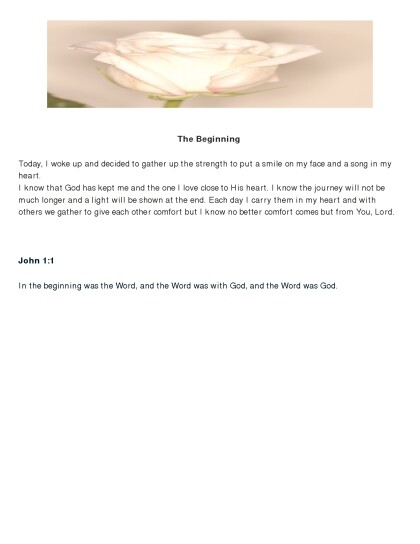 The Beginning

Today, I woke up and decided to gather up the strength to put a smile on my face and a song in my heart.
I know that God has kept me and the one I love close to His heart. I know the journey will not be much longer and a light will be shown at the end. Each day I carry them in my heart and with others we gather to give each other comfort but I know no better comfort comes but from You, Lord.

John 1:1

In the beginning was the Word, and the Word was with God, and the Word was God.